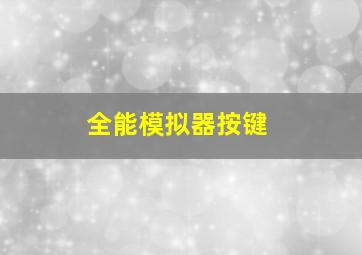 全能模拟器按键